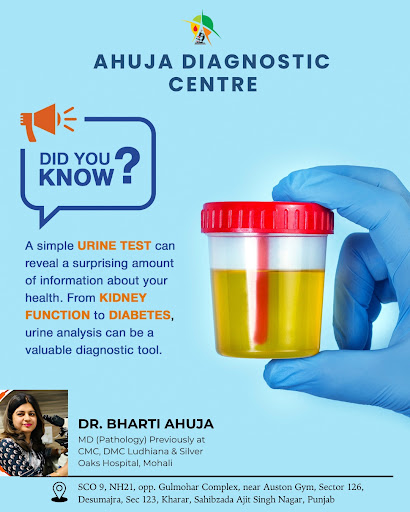 AHUJA DIAGNOSTIC CENTRE

DID YOU KNOW?

A simple URINE TEST can reveal a surprising amount of information about your health. From KIDNEY FUNCTION to DIABETES, urine analysis can be a valuable diagnostic tool.

DR. BHARTI AHUJA

MD (Pathology) Previously at CMC, DMC Ludhiana & Silver Oaks Hospital, Mohali

SCO 9, NH21, opp. Gulmohar Complex, near Auston Gym, Sector 126, Desumajra, Sec 123, Kharar, Sahibzada Ajit Singh Nagar, Punjab